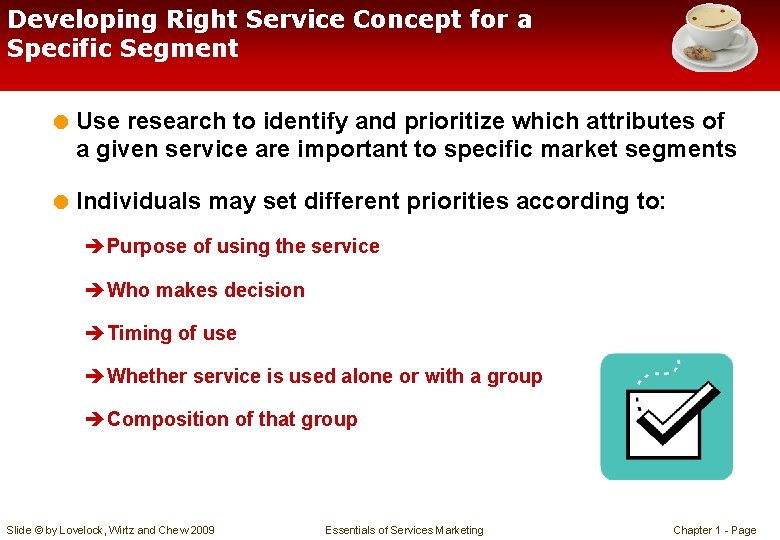 Developing Right Service Concept for a Specific Segment

• Use research to identify and prioritize which attributes of a given service are important to specific market segments

• Individuals may set different priorities according to:

➔ Purpose of using the service

➔ Who makes decision

➔ Timing of use

➔ Whether service is used alone or with a group

➔ Composition of that group

Slide © by Lovelock, Wirtz and Chew 2009

Essentials of Services Marketing

Chapter 1 - Page